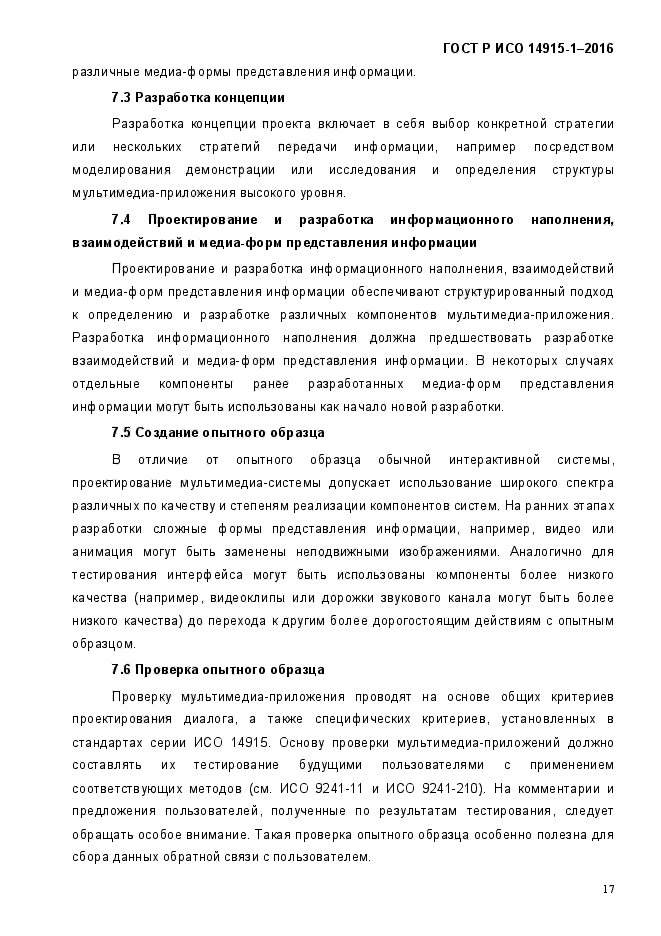 ГОСТ Р ИСО 14915-1–2016

различные медиа-формы представления информации.

7.3 Разработка концепции

Разработка концепции проекта включает в себя выбор конкретной стратегии или нескольких стратегий передачи информации, например посредством моделирования демонстрации или исследования и определения структуры мультимедиа-приложения высокого уровня.

7.4 Проектирование и разработка информационного наполнения, взаимодействий и медиа-форм представления информации

Проектирование и разработка информационного наполнения, взаимодействий и медиа-форм представления информации обеспечивают структурированный подход к определению и разработке различных компонентов мультимедиа-приложения. Разработка информационного наполнения должна предшествовать разработке взаимодействий и медиа-форм представления информации. В некоторых случаях отдельные компоненты ранее разработанных медиа-форм представления информации могут быть использованы как начало новой разработки.

7.5 Создание опытного образца

В отличие от опытного образца обычной интерактивной системы, проектирование мультимедиа-системы допускает использование широкого спектра различных по качеству и степеням реализации компонентов систем. На ранних этапах разработки сложные формы представления информации, например, видео или анимация могут быть заменены неподвижными изображениями. Аналогично для тестирования интерфейса могут быть использованы компоненты более низкого качества (например, видеоклипы или дорожки звукового канала могут быть более низкого качества) до перехода к другим более дорогостоящим действиям с опытным образцом.

7.6 Проверка опытного образца

Проверку мультимедиа-приложения проводят на основе общих критериев проектирования диалога, а также специфических критериев, установленных в стандартах серии ИСО 14915. Основу проверки мультимедиа-приложений должно составлять их тестирование будущими пользователями с применением соответствующих методов (см. ИСО 9241-11 и ИСО 9241-210). На комментарии и предложения пользователей, полученные по результатам тестирования, следует обращать особое внимание. Такая проверка опытного образца особенно полезна для сбора данных обратной связи с пользователем.

17